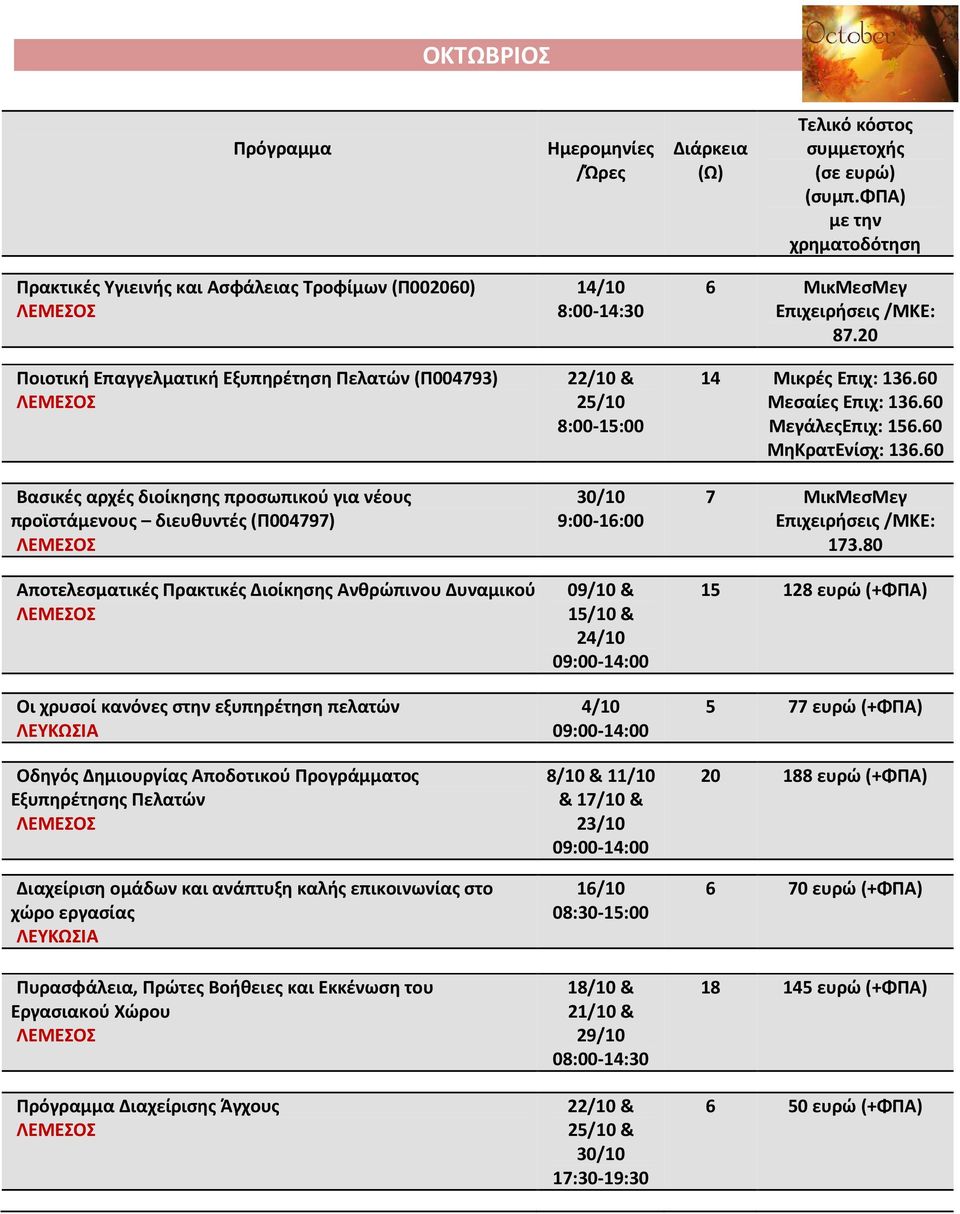 ΟΚΤΩΒΡΙΟΣ

October

| Πρόγραμμα | Ημερομηνίες /Ώρες | Διάρκεια (Ω) | Τελικό κόστος συμμετοχής (σε ευρώ) (συμπ.ΦΠΑ) με την χρηματοδότηση |
|---|---|---|---|
| Πρακτικές Υγιεινής και Ασφάλειας Τροφίμων (Π002060) ΛΕΜΕΣΟΣ | 14/10 8:00-14:30 | 6 | ΜικΜεσΜεγ Επιχειρήσεις /ΜΚΕ: 87.20 |
| Ποιοτική Επαγγελματική Εξυπηρέτηση Πελατών (Π004793) ΛΕΜΕΣΟΣ | 22/10 & 25/10 8:00-15:00 | 14 | Μικρές Επιχ: 136.60 Μεσαίες Επιχ: 136.60 ΜεγάλεςΕπιχ: 156.60 ΜηΚρατΕνίσχ: 136.60 |
| Βασικές αρχές διοίκησης προσωπικού για νέους προϊστάμενους – διευθυντές (Π004797) ΛΕΜΕΣΟΣ | 30/10 9:00-16:00 | 7 | ΜικΜεσΜεγ Επιχειρήσεις /ΜΚΕ: 173.80 |
| Αποτελεσματικές Πρακτικές Διοίκησης Ανθρώπινου Δυναμικού ΛΕΜΕΣΟΣ | 09/10 & 15/10 & 24/10 09:00-14:00 | 15 | 128 ευρώ (+ΦΠΑ) |
| Οι χρυσοί κανόνες στην εξυπηρέτηση πελατών ΛΕΥΚΩΣΙΑ | 4/10 09:00-14:00 | 5 | 77 ευρώ (+ΦΠΑ) |
| Οδηγός Δημιουργίας Αποδοτικού Προγράμματος Εξυπηρέτησης Πελατών ΛΕΜΕΣΟΣ | 8/10 & 11/10 & 17/10 & 23/10 09:00-14:00 | 20 | 188 ευρώ (+ΦΠΑ) |
| Διαχείριση ομάδων και ανάπτυξη καλής επικοινωνίας στο χώρο εργασίας ΛΕΥΚΩΣΙΑ | 16/10 08:30-15:00 | 6 | 70 ευρώ (+ΦΠΑ) |
| Πυρασφάλεια, Πρώτες Βοήθειες και Εκκένωση του Εργασιακού Χώρου ΛΕΜΕΣΟΣ | 18/10 & 21/10 & 29/10 08:00-14:30 | 18 | 145 ευρώ (+ΦΠΑ) |
| Πρόγραμμα Διαχείρισης Άγχους ΛΕΜΕΣΟΣ | 22/10 & 25/10 & 30/10 17:30-19:30 | 6 | 50 ευρώ (+ΦΠΑ) |